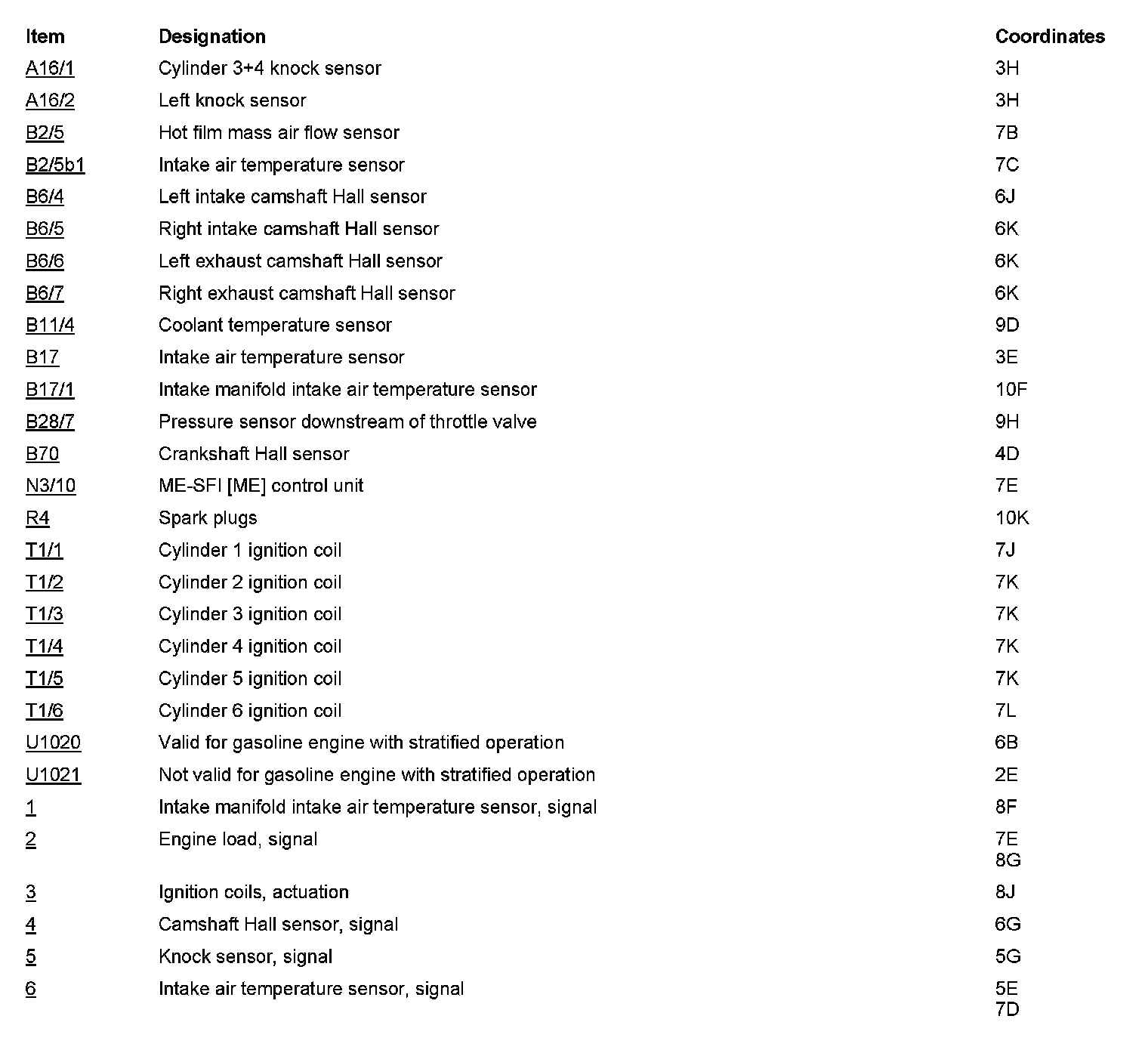 | Item | Designation | Coordinates |
|---|---|---|
| A16/1 | Cylinder 3+4 knock sensor | 3H |
| A16/2 | Left knock sensor | 3H |
| B2/5 | Hot film mass air flow sensor | 7B |
| B2/5b1 | Intake air temperature sensor | 7C |
| B6/4 | Left intake camshaft Hall sensor | 6J |
| B6/5 | Right intake camshaft Hall sensor | 6K |
| B6/6 | Left exhaust camshaft Hall sensor | 6K |
| B6/7 | Right exhaust camshaft Hall sensor | 6K |
| B11/4 | Coolant temperature sensor | 9D |
| B17 | Intake air temperature sensor | 3E |
| B17/1 | Intake manifold intake air temperature sensor | 10F |
| B28/7 | Pressure sensor downstream of throttle valve | 9H |
| B70 | Crankshaft Hall sensor | 4D |
| N3/10 | ME-SFI [ME] control unit | 7E |
| R4 | Spark plugs | 10K |
| T1/1 | Cylinder 1 ignition coil | 7J |
| T1/2 | Cylinder 2 ignition coil | 7K |
| T1/3 | Cylinder 3 ignition coil | 7K |
| T1/4 | Cylinder 4 ignition coil | 7K |
| T1/5 | Cylinder 5 ignition coil | 7K |
| T1/6 | Cylinder 6 ignition coil | 7L |
| U1020 | Valid for gasoline engine with stratified operation | 6B |
| U1021 | Not valid for gasoline engine with stratified operation | 2E |
| 1 | Intake manifold intake air temperature sensor, signal | 8F |
| 2 | Engine load, signal | 7E 8G |
| 3 | Ignition coils, actuation | 8J |
| 4 | Camshaft Hall sensor, signal | 6G |
| 5 | Knock sensor, signal | 5G |
| 6 | Intake air temperature sensor, signal | 5E 7D |